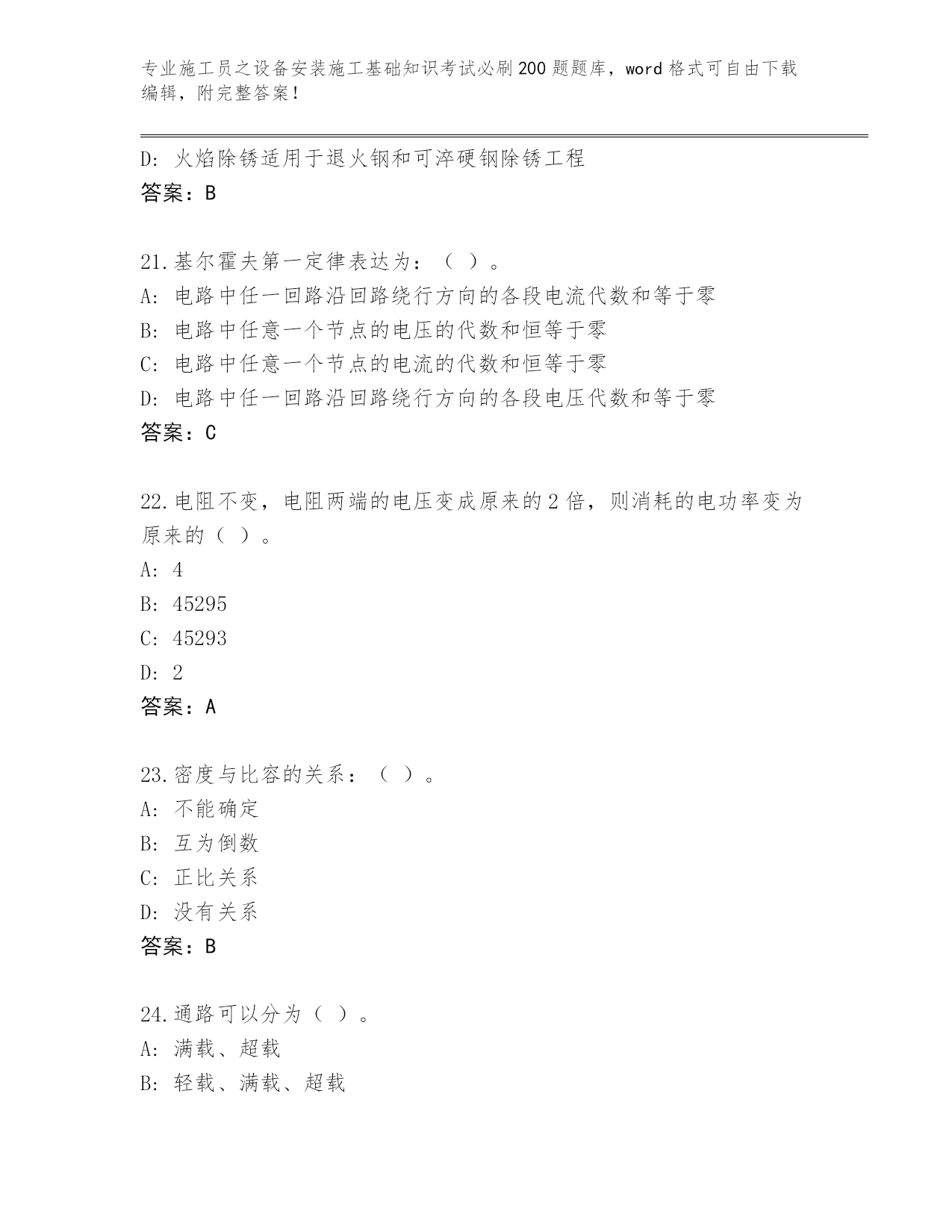 专业施工员之设备安装施工基础知识考试必刷200题题库，word格式可自由下载编辑，附完整答案！

D: 火焰除锈适用于退火钢和可淬硬钢除锈工程
答案：B

21.基尔霍夫第一定律表达为：（ ）。
A: 电路中任一回路沿回路绕行方向的各段电流代数和等于零
B: 电路中任意一个节点的电压的代数和恒等于零
C: 电路中任意一个节点的电流的代数和恒等于零
D: 电路中任一回路沿回路绕行方向的各段电压代数和等于零
答案：C

22.电阻不变，电阻两端的电压变成原来的2倍，则消耗的电功率变为原来的（ ）。
A: 4
B: 45295
C: 45293
D: 2
答案：A

23.密度与比容的关系：（ ）。
A: 不能确定
B: 互为倒数
C: 正比关系
D: 没有关系
答案：B

24.通路可以分为（ ）。
A: 满载、超载
B: 轻载、满载、超载